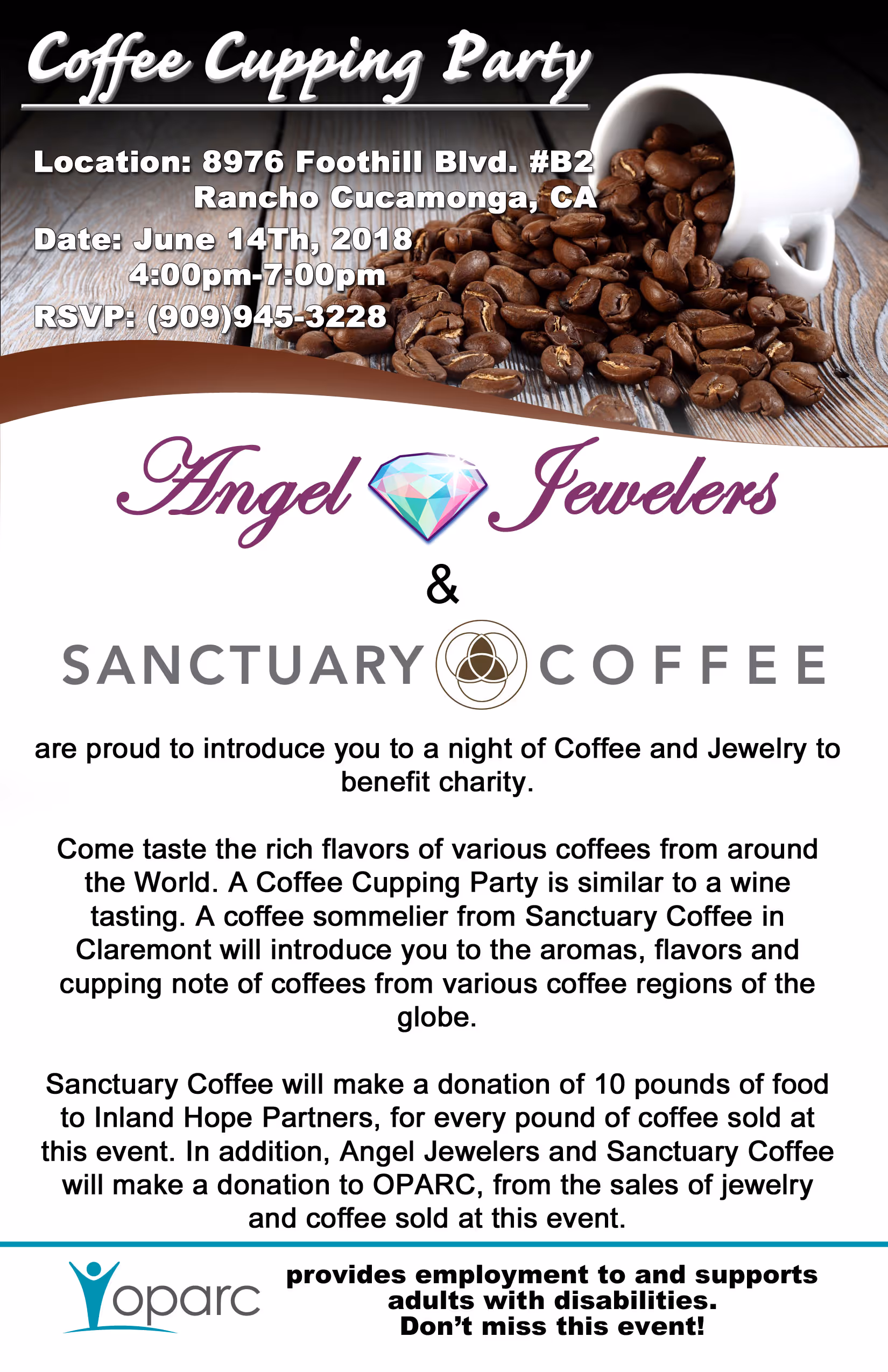 Coffee Cupping Party

Location: 8976 Foothill Blvd. #B2
Rancho Cucamonga, CA

Date: June 14Th, 2018
4:00pm-7:00pm

RSVP: (909)945-3228

Angel Jewelers

&

SANCTUARY COFFEE

are proud to introduce you to a night of Coffee and Jewelry to benefit charity.

Come taste the rich flavors of various coffees from around the World. A Coffee Cupping Party is similar to a wine tasting. A coffee sommelier from Sanctuary Coffee in Claremont will introduce you to the aromas, flavors and cupping note of coffees from various coffee regions of the globe.

Sanctuary Coffee will make a donation of 10 pounds of food to Inland Hope Partners, for every pound of coffee sold at this event. In addition, Angel Jewelers and Sanctuary Coffee will make a donation to OPARC, from the sales of jewelry and coffee sold at this event.

oparc

provides employment to and supports adults with disabilities.
Don't miss this event!